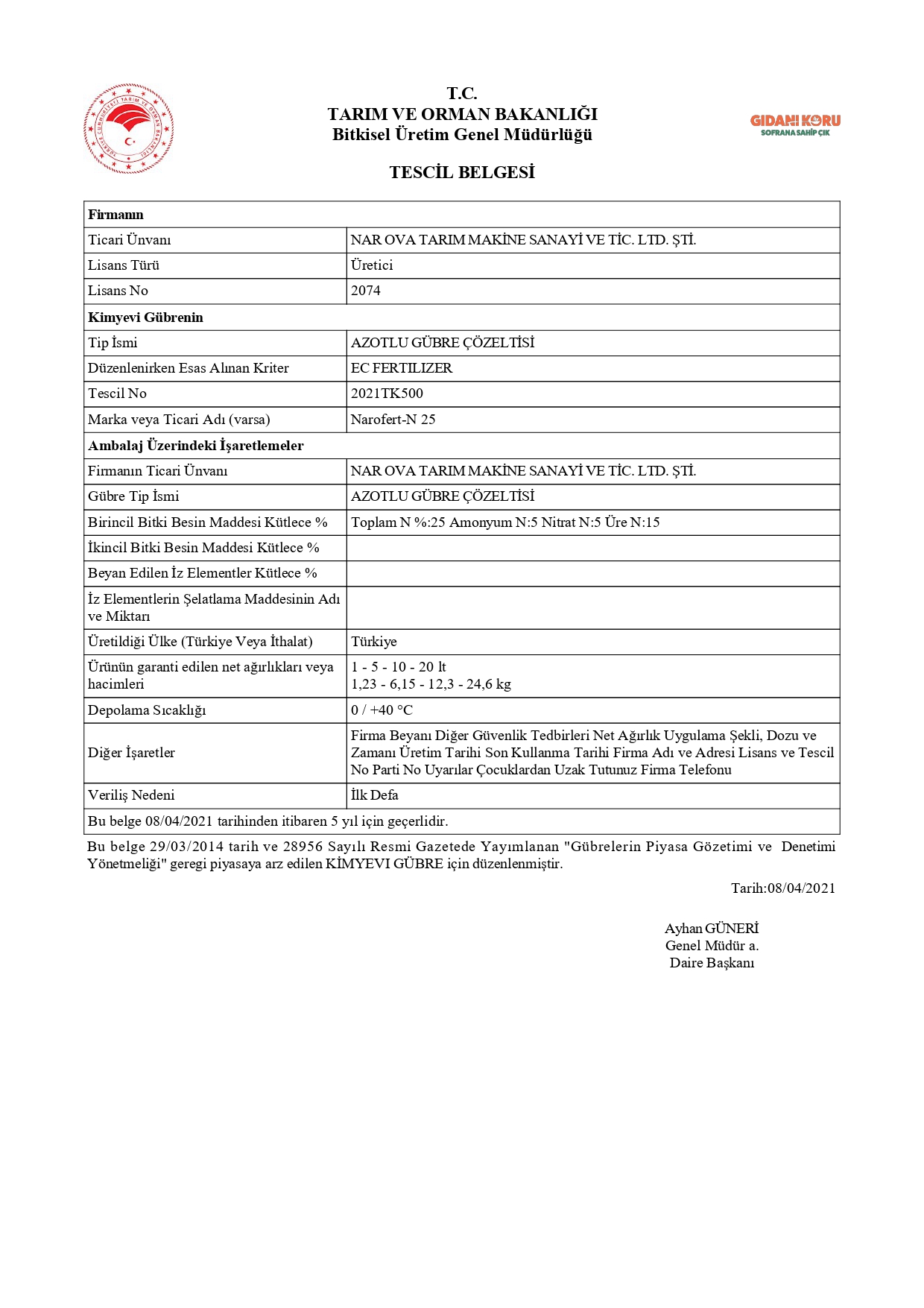 TÜRKİYE CUMHURİYETİ TARIM VE ORMAN BAKANLIĞI

T.C.
TARIM VE ORMAN BAKANLIĞI
Bitkisel Üretim Genel Müdürlüğü

GIDANI KORU
SOFRANA SAHİP ÇIK

TESCİL BELGESİ

| Firmanın | |
|---|---|
| Ticari Ünvanı | NAR OVA TARIM MAKİNE SANAYİ VE TİC. LTD. ŞTİ. |
| Lisans Türü | Üretici |
| Lisans No | 2074 |
| Kimyevi Gübrenin | |
| Tip İsmi | AZOTLU GÜBRE ÇÖZELTİSİ |
| Düzenlenirken Esas Alınan Kriter | EC FERTILIZER |
| Tescil No | 2021TK500 |
| Marka veya Ticari Adı (varsa) | Narofert-N 25 |
| Ambalaj Üzerindeki İşaretlemeler | |
| Firmanın Ticari Ünvanı | NAR OVA TARIM MAKİNE SANAYİ VE TİC. LTD. ŞTİ. |
| Gübre Tip İsmi | AZOTLU GÜBRE ÇÖZELTİSİ |
| Birincil Bitki Besin Maddesi Kütlece % | Toplam N %:25 Amonyum N:5 Nitrat N:5 Üre N:15 |
| İkincil Bitki Besin Maddesi Kütlece % | |
| Beyan Edilen İz Elementler Kütlece % | |
| İz Elementlerin Şelatlama Maddesinin Adı ve Miktarı | |
| Üretildiği Ülke (Türkiye Veya İthalat) | Türkiye |
| Ürünün garanti edilen net ağırlıkları veya hacimleri | 1 - 5 - 10 - 20 lt 1,23 - 6,15 - 12,3 - 24,6 kg |
| Depolama Sıcaklığı | 0 / +40 °C |
| Diğer İşaretler | Firma Beyanı Diğer Güvenlik Tedbirleri Net Ağırlık Uygulama Şekli, Dozu ve Zamanı Üretim Tarihi Son Kullanma Tarihi Firma Adı ve Adresi Lisans ve Tescil No Parti No Uyarılar Çocuklardan Uzak Tutunuz Firma Telefonu |
| Veriliş Nedeni | İlk Defa |
| Bu belge 08/04/2021 tarihinden itibaren 5 yıl için geçerlidir. | |

Bu belge 29/03/2014 tarih ve 28956 Sayılı Resmi Gazetede Yayımlanan "Gübrelerin Piyasa Gözetimi ve Denetimi Yönetmeliği" geregi piyasaya arz edilen KİMYEVI GÜBRE için düzenlenmiştir.

Tarih:08/04/2021

Ayhan GÜNERİ
Genel Müdür a.
Daire Başkanı